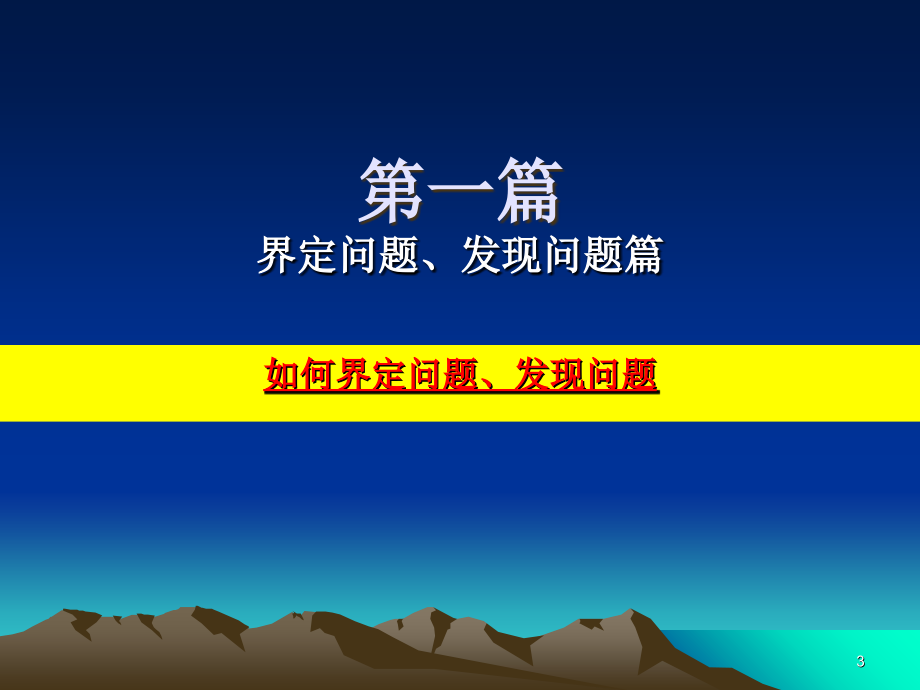 第一篇
界定问题、发现问题篇

如何界定问题、发现问题

3